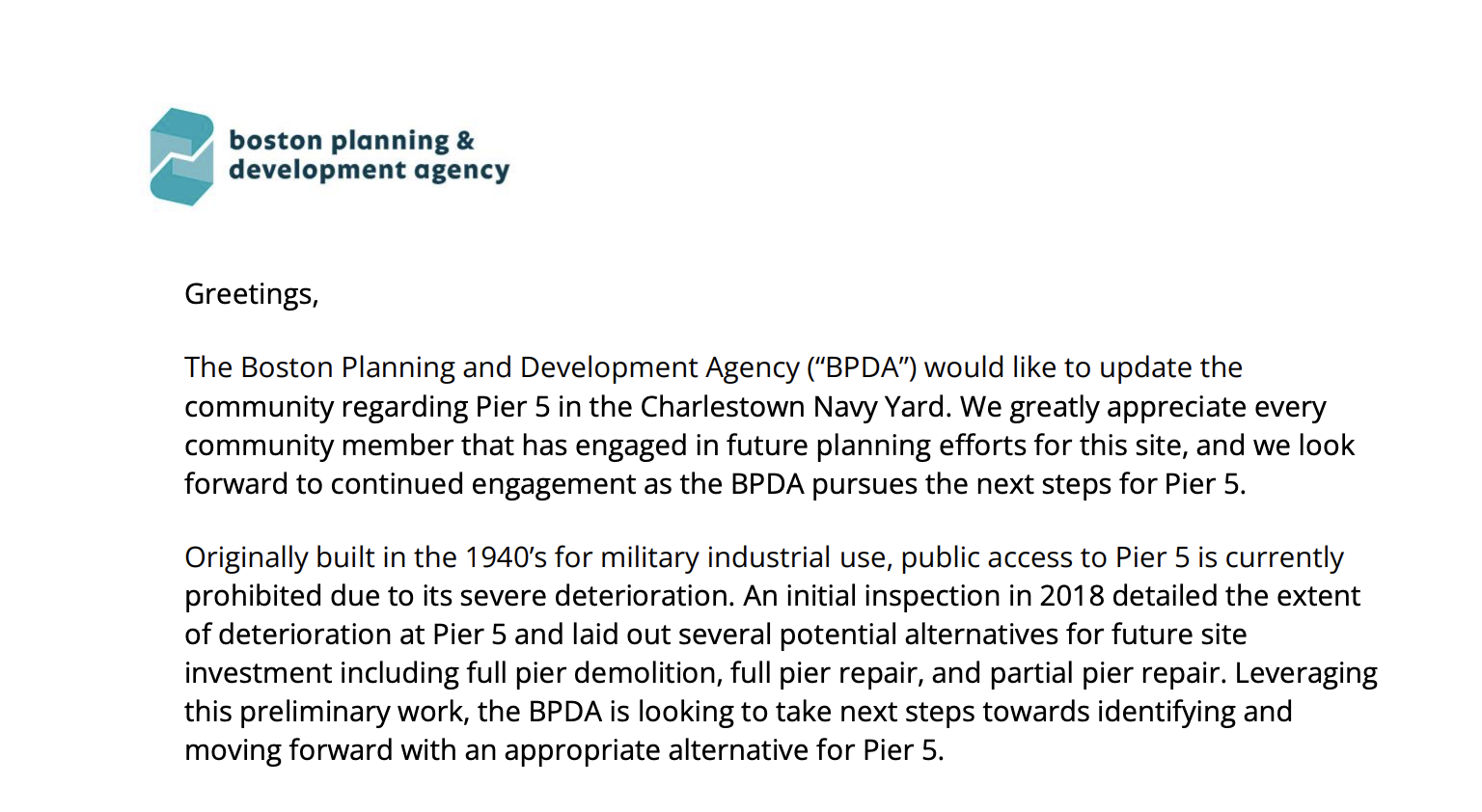 boston planning & development agency

Greetings,

The Boston Planning and Development Agency (“BPDA”) would like to update the community regarding Pier 5 in the Charlestown Navy Yard. We greatly appreciate every community member that has engaged in future planning efforts for this site, and we look forward to continued engagement as the BPDA pursues the next steps for Pier 5.

Originally built in the 1940’s for military industrial use, public access to Pier 5 is currently prohibited due to its severe deterioration. An initial inspection in 2018 detailed the extent of deterioration at Pier 5 and laid out several potential alternatives for future site investment including full pier demolition, full pier repair, and partial pier repair. Leveraging this preliminary work, the BPDA is looking to take next steps towards identifying and moving forward with an appropriate alternative for Pier 5.